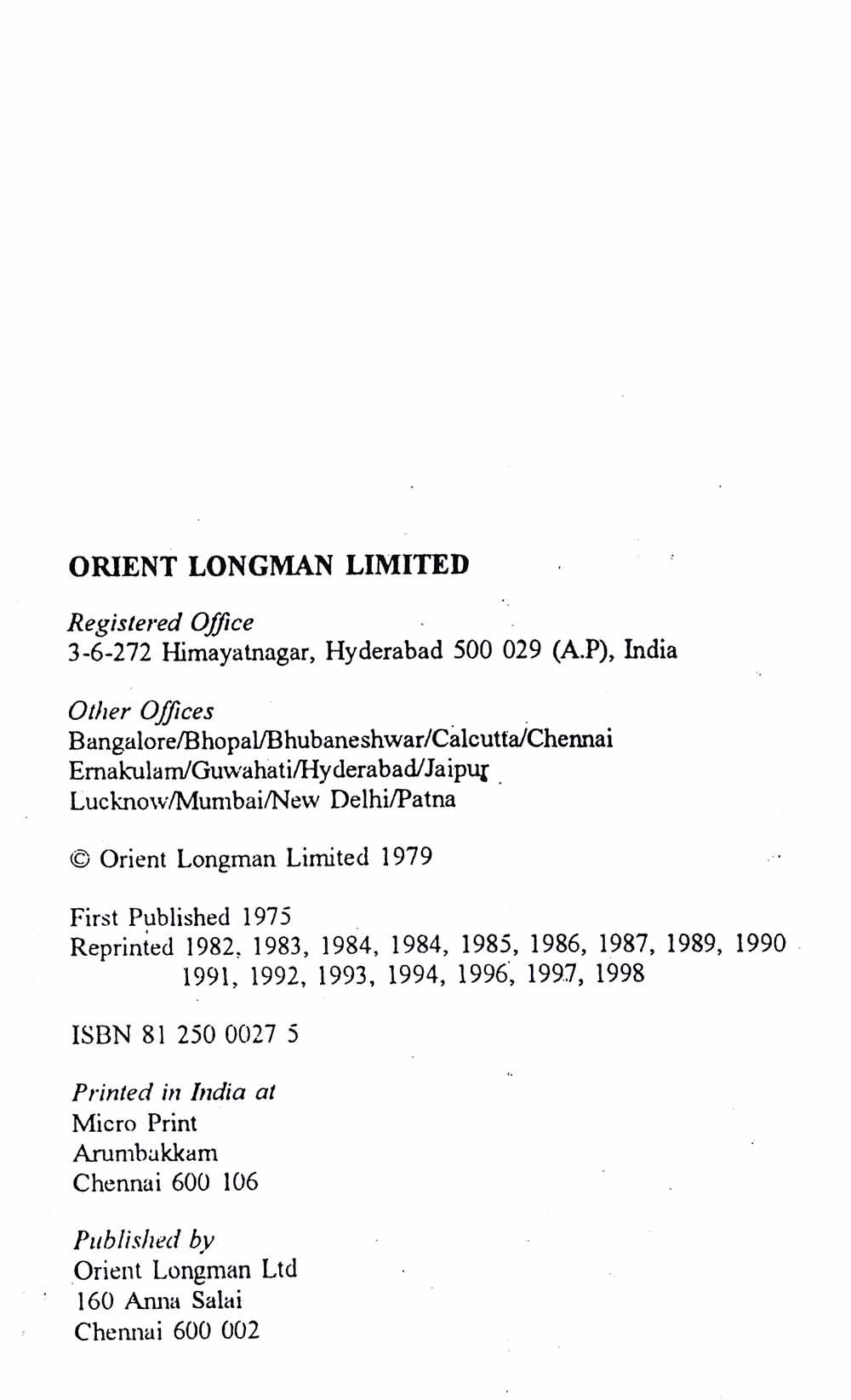 ORIENT LONGMAN LIMITED

Registered Office
3-6-272 Himayatnagar, Hyderabad 500 029 (A.P), India

Other Offices
Bangalore/Bhopal/Bhubaneshwar/Calcutta/Chennai
Ernakulam/Guwahati/Hyderabad/Jaipur
Lucknow/Mumbai/New Delhi/Patna

© Orient Longman Limited 1979

First Published 1975
Reprinted 1982, 1983, 1984, 1984, 1985, 1986, 1987, 1989, 1990
1991, 1992, 1993, 1994, 1996, 1997, 1998

ISBN 81 250 0027 5

Printed in India at
Micro Print
Arumbakkam
Chennai 600 106

Published by
Orient Longman Ltd
160 Anna Salai
Chennai 600 002